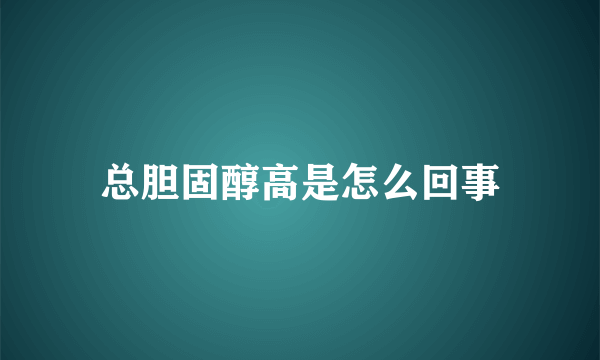 总胆固醇高是怎么回事